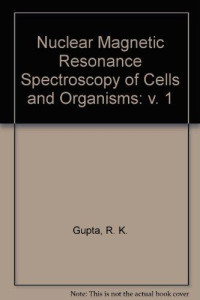 Nuclear Magnetic Resonance Spectroscopy of Cells and Organisms: v. 1

Gupta, R. K.

Note: This is not the actual book cover